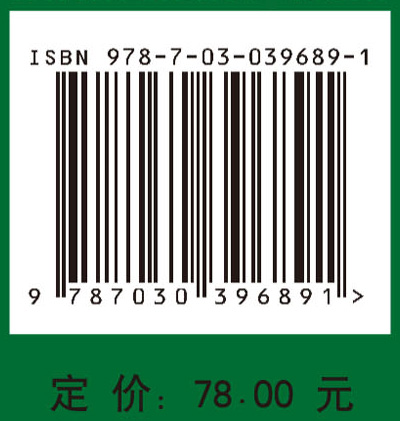 ISBN 978-7-03-039689-1

9 787030 396891 >

定 价: 78.00 元